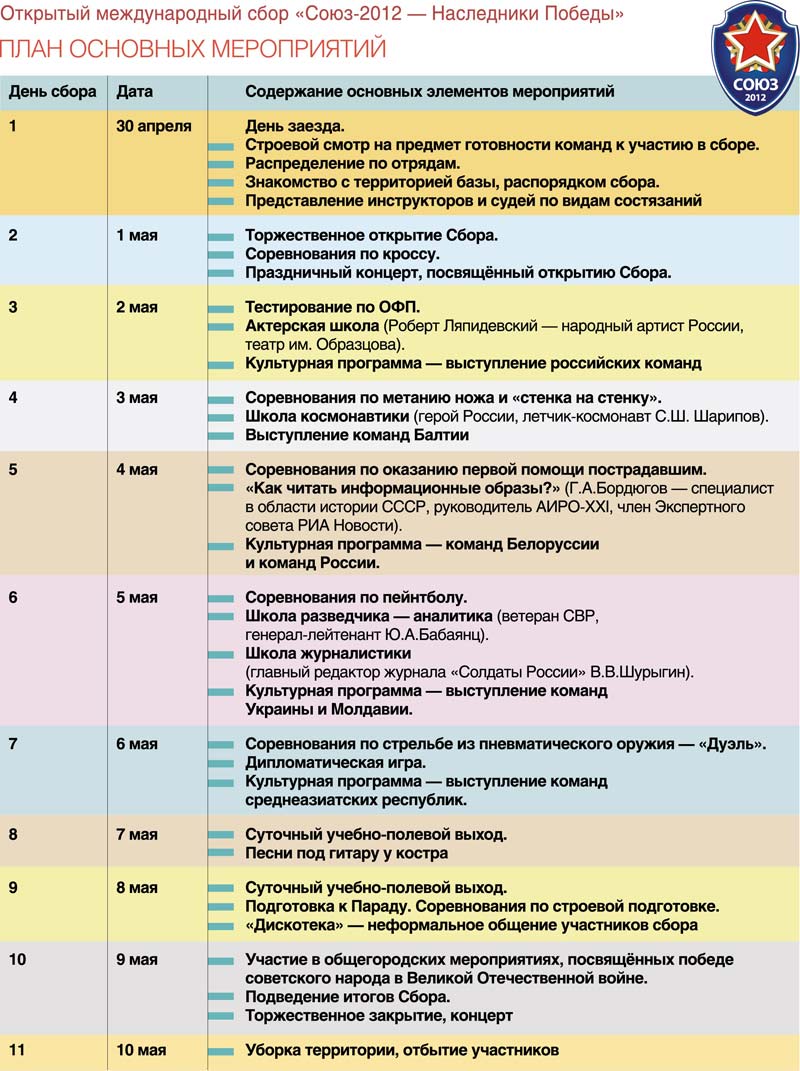 Открытый международный сбор «Союз-2012 — Наследники Победы»
ПЛАН ОСНОВНЫХ МЕРОПРИЯТИЙ

СОЮЗ 2012

| День сбора | Дата | Содержание основных элементов мероприятий |
|---|---|---|
| 1 | 30 апреля | День заезда. Строевой смотр на предмет готовности команд к участию в сборе. Распределение по отрядам. Знакомство с территорией базы, распорядком сбора. Представление инструкторов и судей по видам состязаний |
| 2 | 1 мая | Торжественное открытие Сбора. Соревнования по кроссу. Праздничный концерт, посвящённый открытию Сбора. |
| 3 | 2 мая | Тестирование по ОФП. Актерская школа (Роберт Ляпидевский — народный артист России, театр им. Образцова). Культурная программа — выступление российских команд |
| 4 | 3 мая | Соревнования по метанию ножа и «стенка на стенку». Школа космонавтики (герой России, летчик-космонавт С.Ш. Шарипов). Выступление команд Балтии |
| 5 | 4 мая | Соревнования по оказанию первой помощи пострадавшим. «Как читать информационные образы?» (Г.А.Бордюгов — специалист в области истории СССР, руководитель АИРО-XXI, член Экспертного совета РИА Новости). Культурная программа — команд Белоруссии и команд России. |
| 6 | 5 мая | Соревнования по пейнтболу. Школа разведчика — аналитика (ветеран СВР, генерал-лейтенант Ю.А.Бабаянц). Школа журналистики (главный редактор журнала «Солдаты России» В.В.Шурыгин). Культурная программа — выступление команд Украины и Молдавии. |
| 7 | 6 мая | Соревнования по стрельбе из пневматического оружия — «Дуэль». Дипломатическая игра. Культурная программа — выступление команд среднеазиатских республик. |
| 8 | 7 мая | Суточный учебно-полевой выход. Песни под гитару у костра |
| 9 | 8 мая | Суточный учебно-полевой выход. Подготовка к Параду. Соревнования по строевой подготовке. «Дискотека» — неформальное общение участников сбора |
| 10 | 9 мая | Участие в общегородских мероприятиях, посвящённых победе советского народа в Великой Отечественной войне. Подведение итогов Сбора. Торжественное закрытие, концерт |
| 11 | 10 мая | Уборка территории, отбытие участников |